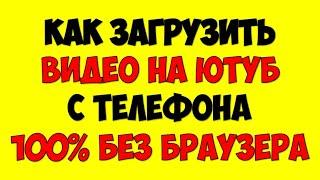 КАК ЗАГРУЗИТЬ
ВИДЕО НА ЮТУБ
С ТЕЛЕФОНА
100% БЕЗ БРАУЗЕРА